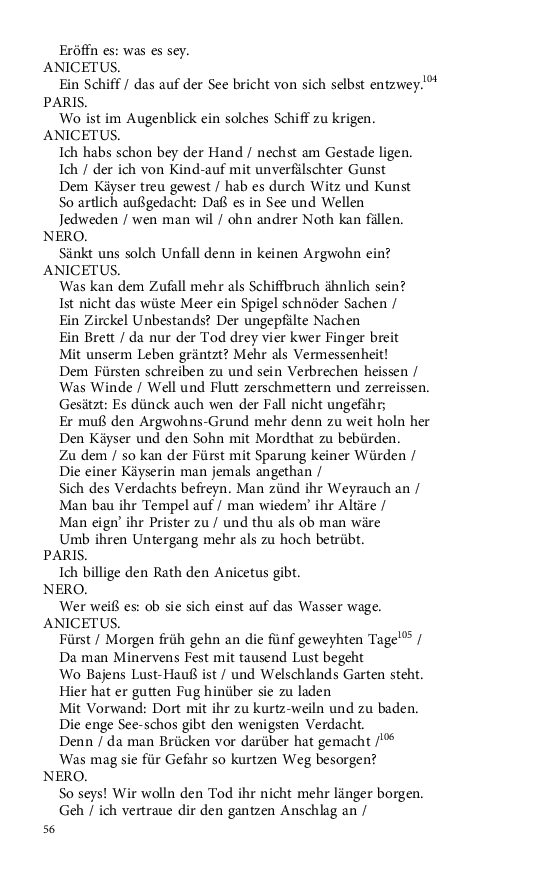 Eröffn es: was es sey.
ANICETUS.
Ein Schiff / das auf der See bricht von sich selbst entzwey.$^{104}$
PARIS.
Wo ist im Augenblick ein solches Schiff zu krigen.
ANICETUS.
Ich habs schon bey der Hand / nechst am Gestade ligen.
Ich / der ich von Kind-auf mit unverfälschter Gunst
Dem Käyser treu gewest / hab es durch Witz und Kunst
So artlich außgedacht: Daß es in See und Wellen
Jedweden / wen man wil / ohn andrer Noth kan fällen.
NERO.
Sänkt uns solch Unfall denn in keinen Argwohn ein?
ANICETUS.
Was kan dem Zufall mehr als Schiffbruch ähnlich sein?
Ist nicht das wüste Meer ein Spigel schnöder Sachen /
Ein Zirckel Unbestands? Der ungepfälte Nachen
Ein Brett / da nur der Tod drey vier kwer Finger breit
Mit unserm Leben gräntzt? Mehr als Vermessenheit!
Dem Fürsten schreiben zu und sein Verbrechen heissen /
Was Winde / Well und Flutt zerschmettern und zerreissen.
Gesätzt: Es dünck auch wen der Fall nicht ungefähr;
Er muß den Argwohns-Grund mehr denn zu weit holn her
Den Käyser und den Sohn mit Mordthat zu bebürden.
Zu dem / so kan der Fürst mit Sparung keiner Würden /
Die einer Käyserin man jemals angethan /
Sich des Verdachts befreyn. Man zünd ihr Weyrauch an /
Man bau ihr Tempel auf / man wiedem' ihr Altäre /
Man eign' ihr Prister zu / und thu als ob man wäre
Umb ihren Untergang mehr als zu hoch betrübt.
PARIS.
Ich billige den Rath den Anicetus gibt.
NERO.
Wer weiß es: ob sie sich einst auf das Wasser wage.
ANICETUS.
Fürst / Morgen früh gehn an die fünf geweyhten Tage$^{105}$ /
Da man Minervens Fest mit tausend Lust begeht
Wo Bajens Lust-Hauß ist / und Welschlands Garten steht.
Hier hat er gutten Fug hinüber sie zu laden
Mit Vorwand: Dort mit ihr zu kurtz-weiln und zu baden.
Die enge See-schos gibt den wenigsten Verdacht.
Denn / da man Brücken vor darüber hat gemacht /$^{106}$
Was mag sie für Gefahr so kurtzen Weg besorgen?
NERO.
So seys! Wir wolln den Tod ihr nicht mehr länger borgen.
Geh / ich vertraue dir den gantzen Anschlag an /
56